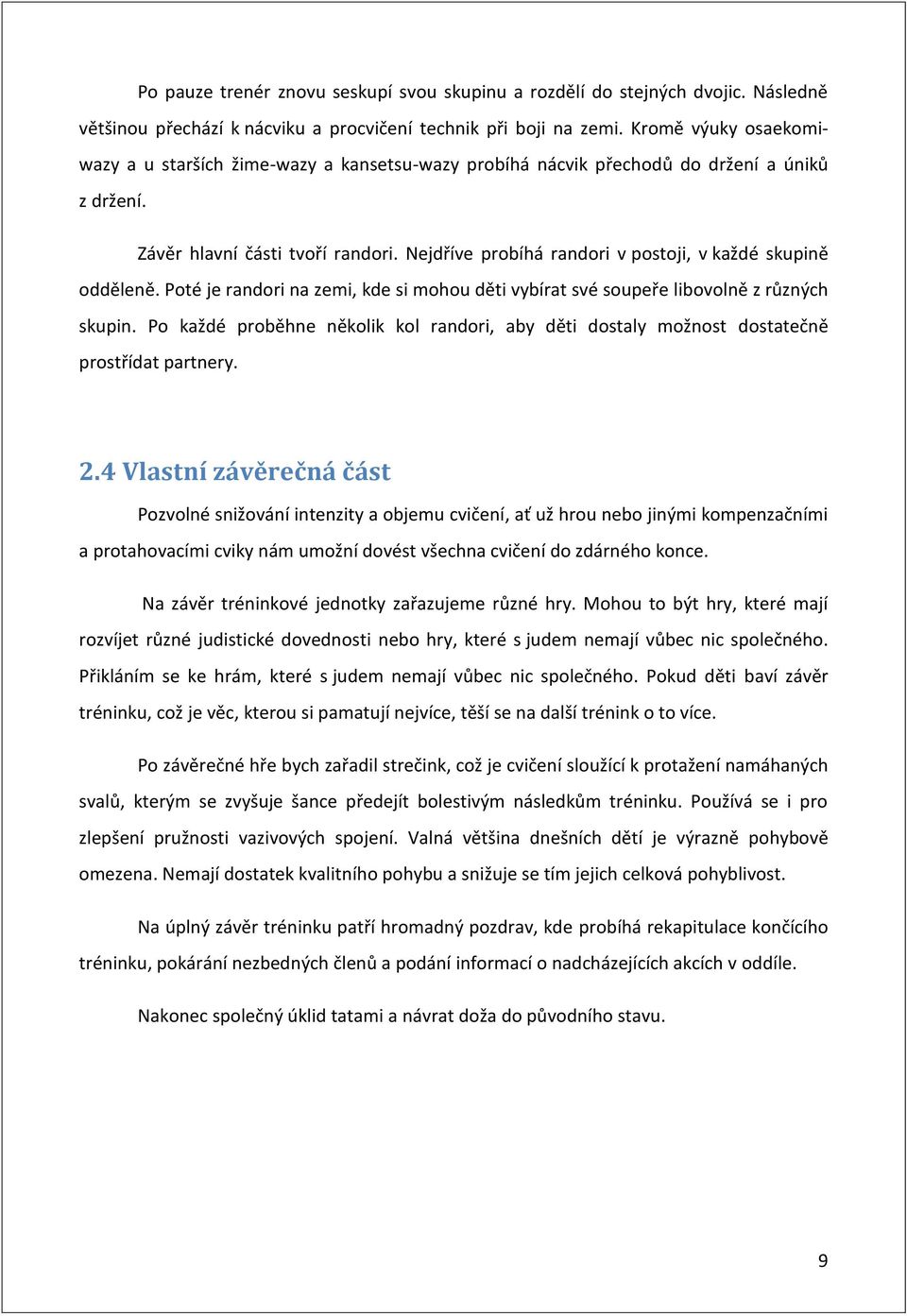 Po pauze trenér znovu seskupí svou skupinu a rozdělí do stejných dvojic. Následně většinou přechází k nácviku a procvičení technik při boji na zemi. Kromě výuky osaekomi-wazy a u starších žime-wazy a kansetsu-wazy probíhá nácvik přechodů do držení a úniků z držení.

Závěr hlavní části tvoří randori. Nejdříve probíhá randori v postoji, v každé skupině odděleně. Poté je randori na zemi, kde si mohou děti vybírat své soupeře libovolně z různých skupin. Po každé proběhne několik kol randori, aby děti dostaly možnost dostatečně prostřídat partnery.

2.4 Vlastní závěrečná část

Pozvolné snižování intenzity a objemu cvičení, ať už hrou nebo jinými kompenzačními a protahovacími cviky nám umožní dovést všechna cvičení do zdárného konce.

Na závěr tréninkové jednotky zařazujeme různé hry. Mohou to být hry, které mají rozvíjet různé judistické dovednosti nebo hry, které s judem nemají vůbec nic společného. Přikláním se ke hrám, které s judem nemají vůbec nic společného. Pokud děti baví závěr tréninku, což je věc, kterou si pamatují nejvíce, těší se na další trénink o to více.

Po závěrečné hře bych zařadil strečink, což je cvičení sloužící k protažení namáhaných svalů, kterým se zvyšuje šance předejít bolestivým následkům tréninku. Používá se i pro zlepšení pružnosti vazivových spojení. Valná většina dnešních dětí je výrazně pohybově omezena. Nemají dostatek kvalitního pohybu a snižuje se tím jejich celková pohyblivost.

Na úplný závěr tréninku patří hromadný pozdrav, kde probíhá rekapitulace končícího tréninku, pokárání nezbedných členů a podání informací o nadcházejících akcích v oddíle.

Nakonec společný úklid tatami a návrat doža do původního stavu.

9